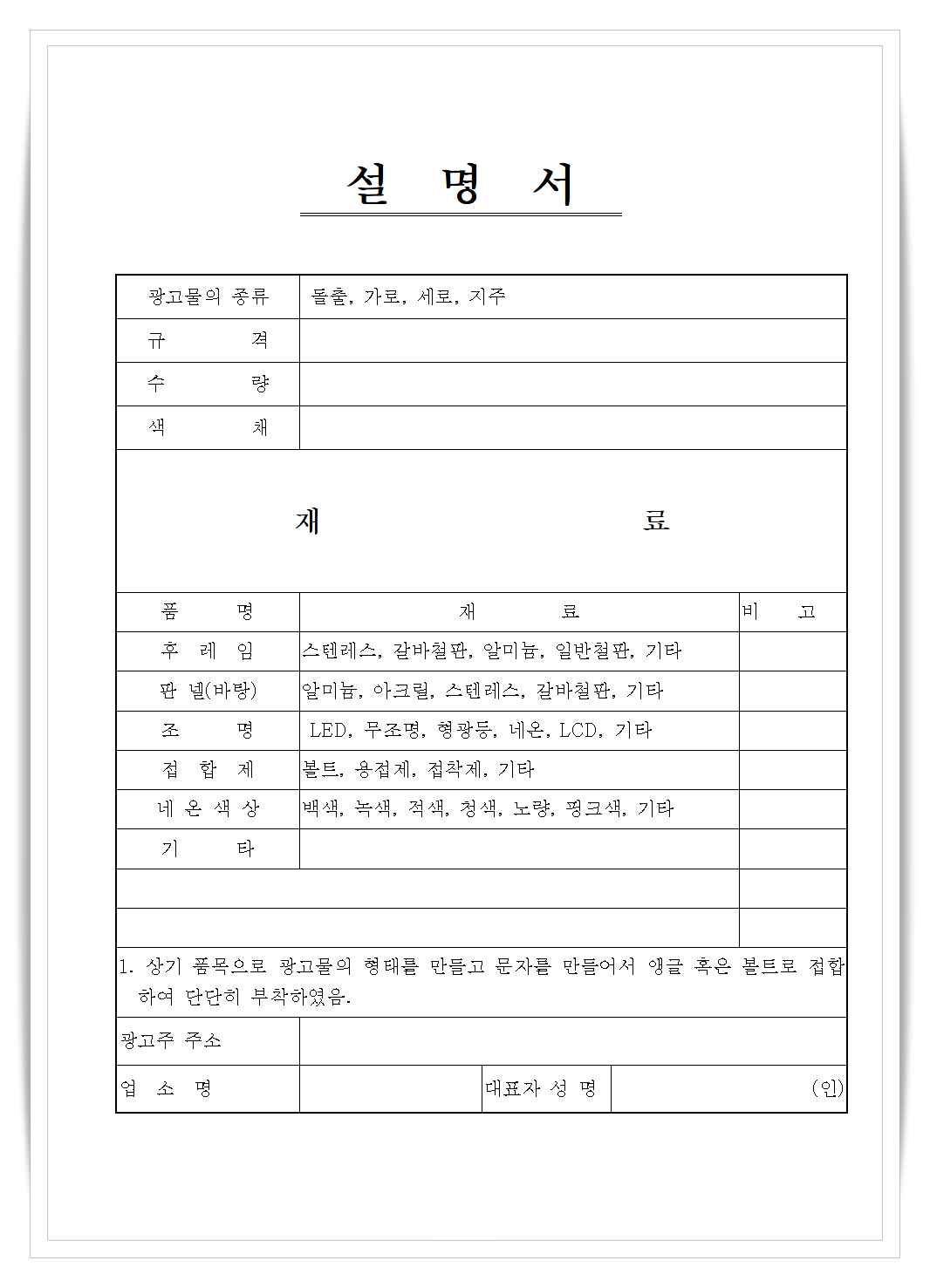 설 명 서

| 광고물의 종류 | 돌출, 가로, 세로, 지주 |
|---|---|
| 규 격 | |
| 수 량 | |
| 색 채 | |

재 료

| 품 명 | 재 료 | 비 고 |
|---|---|---|
| 후 레 임 | 스텐레스, 갈바철판, 알미늄, 일반철판, 기타 | |
| 판 넬(바탕) | 알미늄, 아크릴, 스텐레스, 갈바철판, 기타 | |
| 조 명 | LED, 무조명, 형광등, 네온, LCD, 기타 | |
| 접 합 제 | 볼트, 용접제, 접착제, 기타 | |
| 네 온 색 상 | 백색, 녹색, 적색, 청색, 노랑, 핑크색, 기타 | |
| 기 타 | | |
| | | |
| | | |

1. 상기 품목으로 광고물의 형태를 만들고 문자를 만들어서 앵글 혹은 볼트로 접합하여 단단히 부착하였음.

| 광고주 주소 | | | |
|---|---|---|---|
| 업 소 명 | | 대표자 성 명 | (인) |